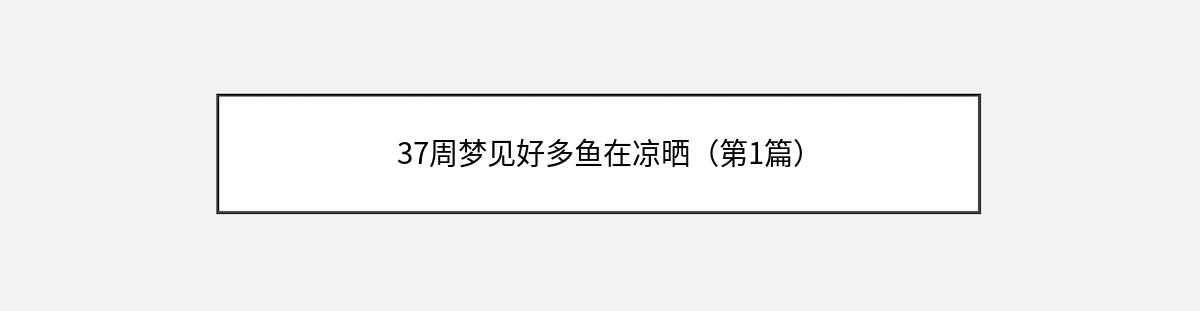 37周梦见好多鱼在凉晒（第1篇）